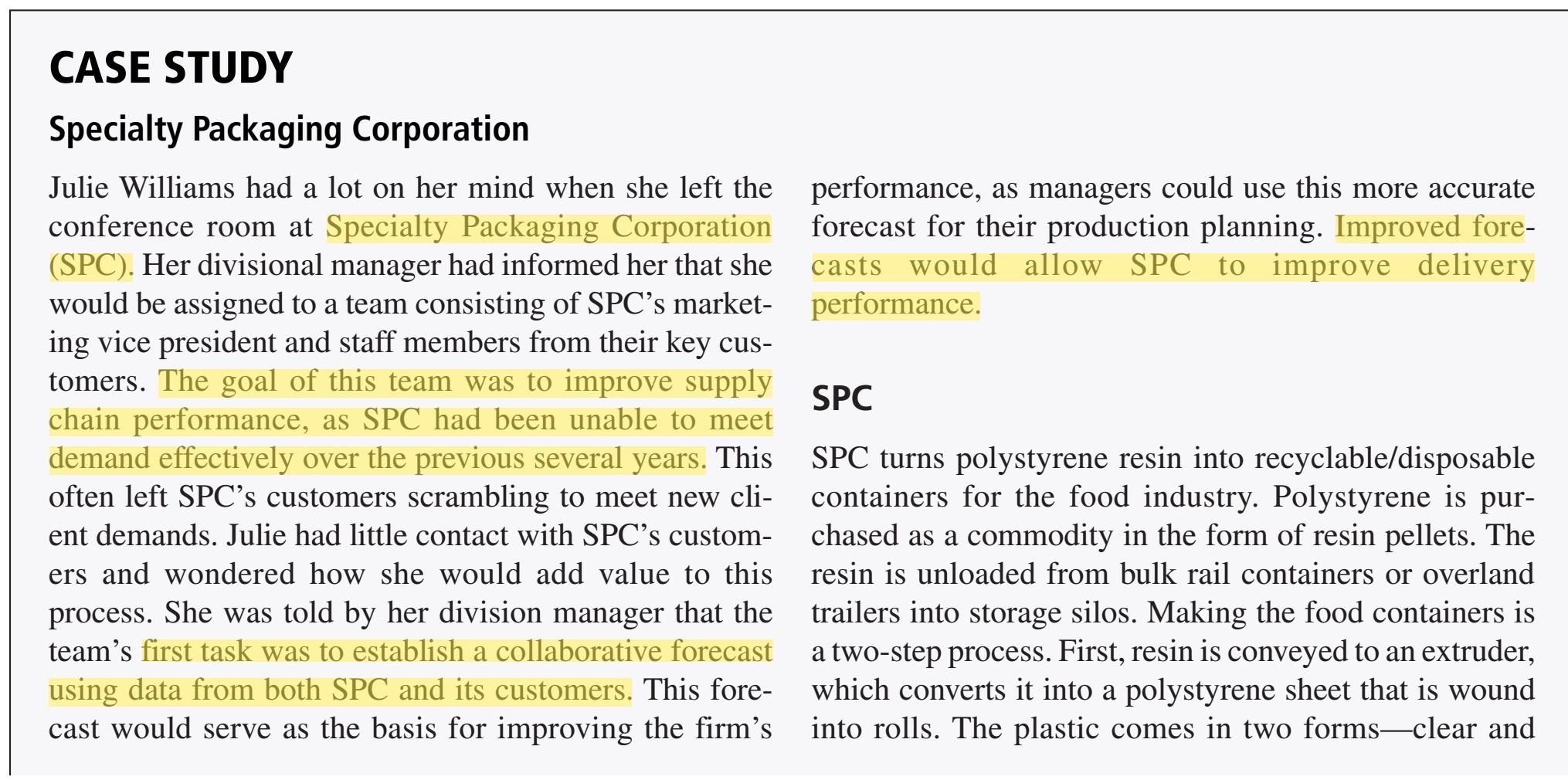 CASE STUDY

Specialty Packaging Corporation

Julie Williams had a lot on her mind when she left the conference room at Specialty Packaging Corporation (SPC). Her divisional manager had informed her that she would be assigned to a team consisting of SPC's marketing vice president and staff members from their key customers. The goal of this team was to improve supply chain performance, as SPC had been unable to meet demand effectively over the previous several years. This often left SPC's customers scrambling to meet new client demands. Julie had little contact with SPC's customers and wondered how she would add value to this process. She was told by her division manager that the team's first task was to establish a collaborative forecast using data from both SPC and its customers. This forecast would serve as the basis for improving the firm's performance, as managers could use this more accurate forecast for their production planning. Improved forecasts would allow SPC to improve delivery performance.

SPC

SPC turns polystyrene resin into recyclable/disposable containers for the food industry. Polystyrene is purchased as a commodity in the form of resin pellets. The resin is unloaded from bulk rail containers or overland trailers into storage silos. Making the food containers is a two-step process. First, resin is conveyed to an extruder, which converts it into a polystyrene sheet that is wound into rolls. The plastic comes in two forms—clear and